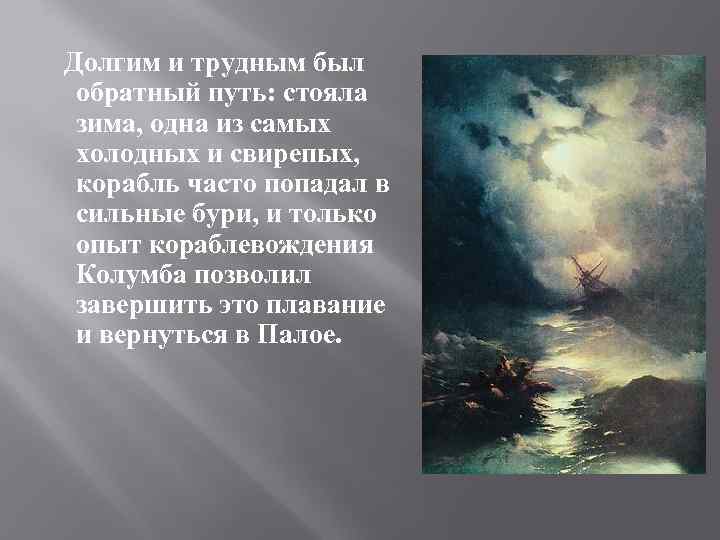 Долгим и трудным был обратный путь: стояла зима, одна из самых холодных и свирепых, корабль часто попадал в сильные бури, и только опыт кораблевождения Колумба позволил завершить это плавание и вернуться в Палое.